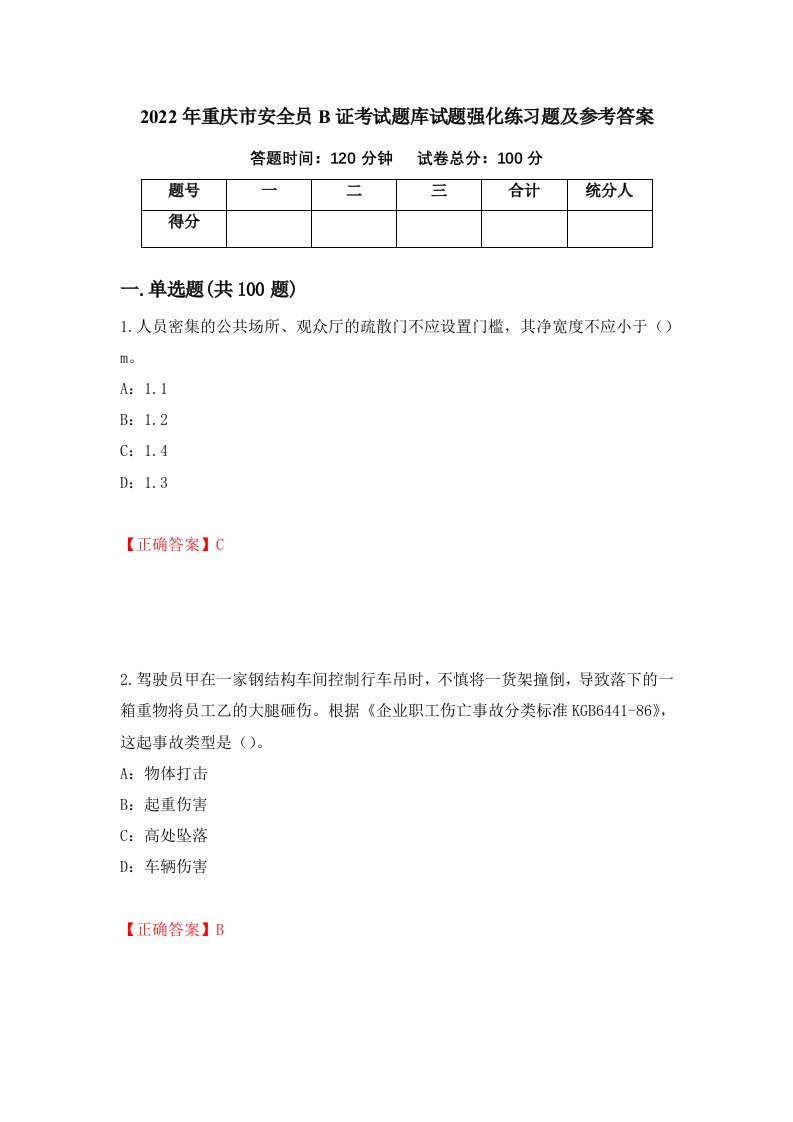 2022年重庆市安全员B证考试题库试题强化练习题及参考答案

答题时间：120分钟　　试卷总分：100分

| 题号 | 一 | 二 | 三 | 合计 | 统分人 |
|---|---|---|---|---|---|
| 得分 | | | | | |

一.单选题(共100题)

1.人员密集的公共场所、观众厅的疏散门不应设置门槛，其净宽度不应小于（）m。

A：1.1

B：1.2

C：1.4

D：1.3

【正确答案】C

2.驾驶员甲在一家钢结构车间控制行车吊时，不慎将一货架撞倒，导致落下的一箱重物将员工乙的大腿砸伤。根据《企业职工伤亡事故分类标准KGB6441-86》，这起事故类型是（）。

A：物体打击

B：起重伤害

C：高处坠落

D：车辆伤害

【正确答案】B